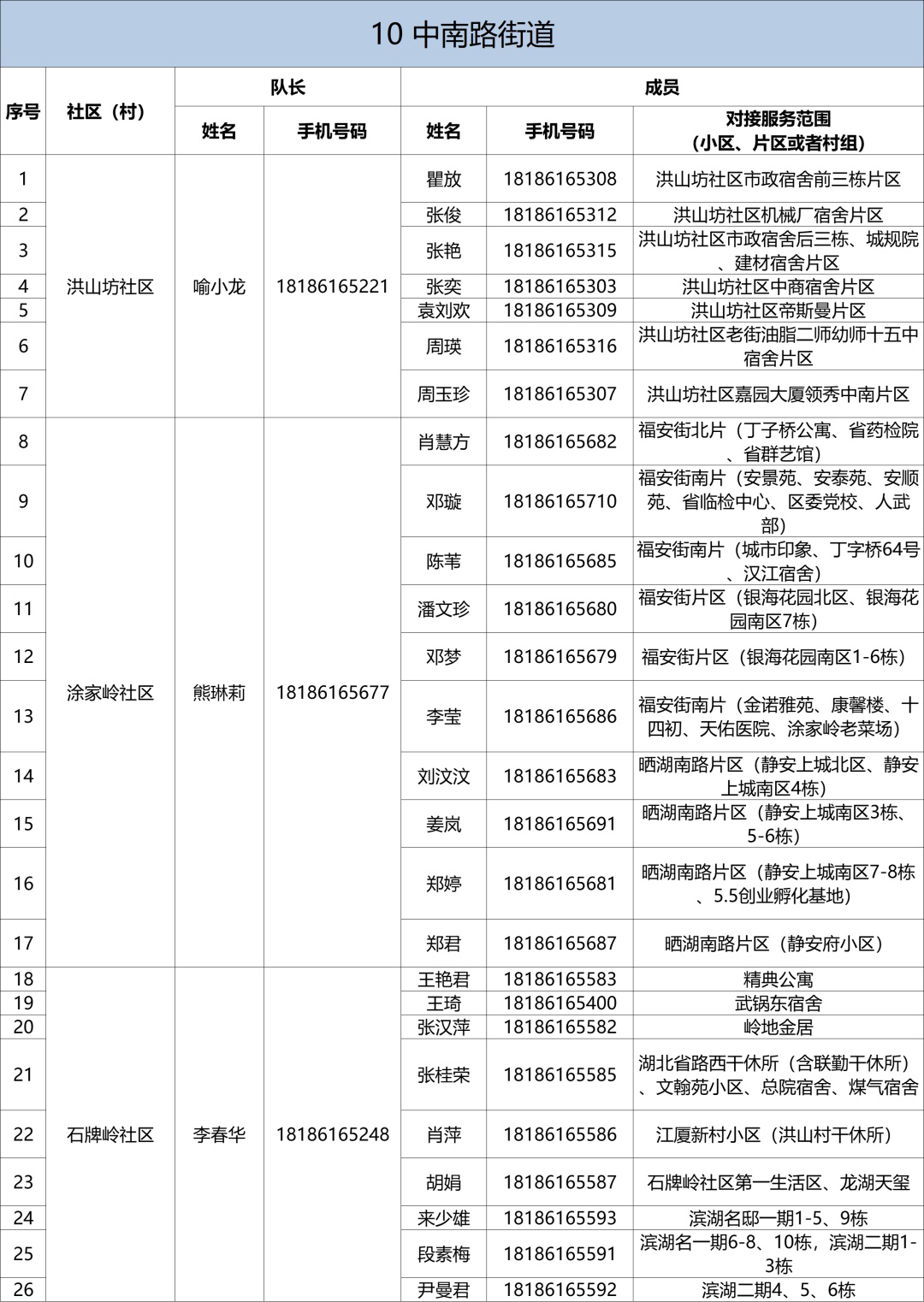 10 中南路街道

| 序号 | 社区（村） | 队长 姓名 | 队长 手机号码 | 成员 姓名 | 成员 手机号码 | 对接服务范围（小区、片区或者村组） |
|---|---|---|---|---|---|---|
| 1 | 洪山坊社区 | 喻小龙 | 18186165221 | 瞿放 | 18186165308 | 洪山坊社区市政宿舍前三栋片区 |
| 2 | | | | 张俊 | 18186165312 | 洪山坊社区机械厂宿舍片区 |
| 3 | | | | 张艳 | 18186165315 | 洪山坊社区市政宿舍后三栋、城规院、建材宿舍片区 |
| 4 | | | | 张奕 | 18186165303 | 洪山坊社区中商宿舍片区 |
| 5 | | | | 袁刘欢 | 18186165309 | 洪山坊社区帝斯曼片区 |
| 6 | | | | 周瑛 | 18186165316 | 洪山坊社区老街油脂二师幼师十五中宿舍片区 |
| 7 | | | | 周玉珍 | 18186165307 | 洪山坊社区嘉园大厦领秀中南片区 |
| 8 | 涂家岭社区 | 熊琳莉 | 18186165677 | 肖慧方 | 18186165682 | 福安街北片（丁子桥公寓、省药检院、省群艺馆） |
| 9 | | | | 邓璇 | 18186165710 | 福安街南片（安景苑、安泰苑、安顺苑、省临检中心、区委党校、人武部） |
| 10 | | | | 陈苇 | 18186165685 | 福安街南片（城市印象、丁字桥64号、汉江宿舍） |
| 11 | | | | 潘文珍 | 18186165680 | 福安街片区（银海花园北区、银海花园南区7栋） |
| 12 | | | | 邓梦 | 18186165679 | 福安街片区（银海花园南区1-6栋） |
| 13 | | | | 李莹 | 18186165686 | 福安街南片（金诺雅苑、康馨楼、十四初、天佑医院、涂家岭老菜场） |
| 14 | | | | 刘汶汶 | 18186165683 | 晒湖南路片区（静安上城北区、静安上城南区4栋） |
| 15 | | | | 姜岚 | 18186165691 | 晒湖南路片区（静安上城南区3栋、5-6栋） |
| 16 | | | | 郑婷 | 18186165681 | 晒湖南路片区（静安上城南区7-8栋、5.5创业孵化基地） |
| 17 | | | | 郑君 | 18186165687 | 晒湖南路片区（静安府小区） |
| 18 | 石牌岭社区 | 李春华 | 18186165248 | 王艳君 | 18186165583 | 精典公寓 |
| 19 | | | | 王琦 | 18186165400 | 武锅东宿舍 |
| 20 | | | | 张汉萍 | 18186165582 | 岭地金居 |
| 21 | | | | 张桂荣 | 18186165585 | 湖北省路西干休所（含联勤干休所）、文翰苑小区、总院宿舍、煤气宿舍 |
| 22 | | | | 肖萍 | 18186165586 | 江厦新村小区（洪山村干休所） |
| 23 | | | | 胡娟 | 18186165587 | 石牌岭社区第一生活区、龙湖天玺 |
| 24 | | | | 来少雄 | 18186165593 | 滨湖名邸一期1-5、9栋 |
| 25 | | | | 段素梅 | 18186165591 | 滨湖名一期6-8、10栋，滨湖二期1-3栋 |
| 26 | | | | 尹曼君 | 18186165592 | 滨湖二期4、5、6栋 |